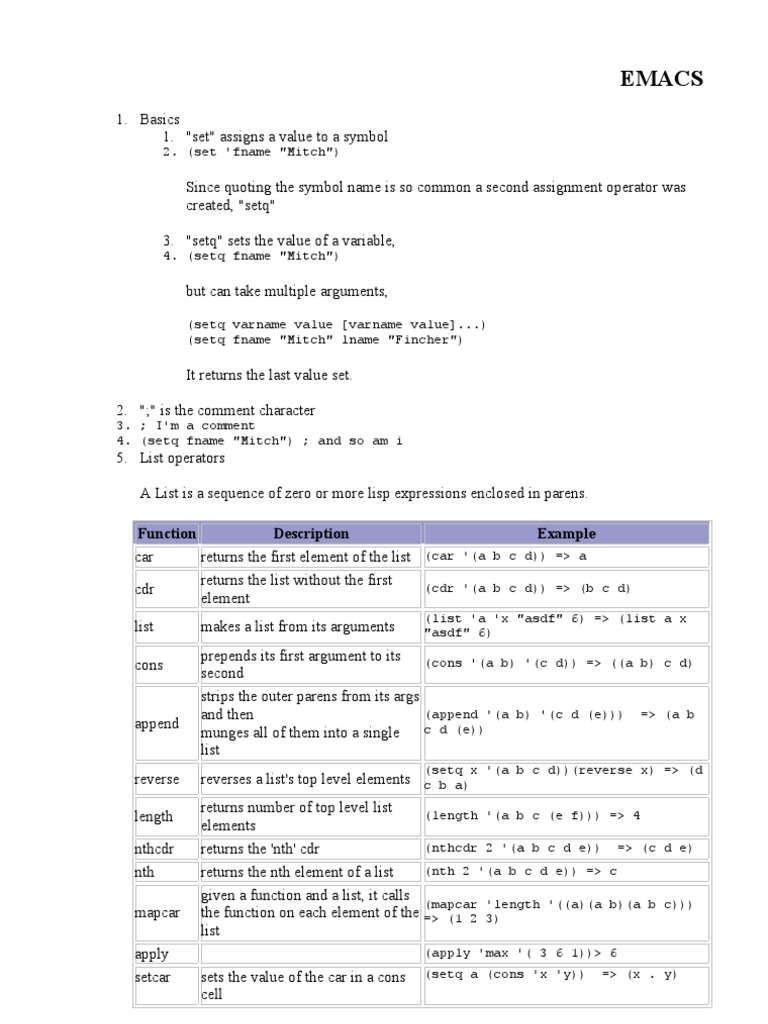 EMACS

1. Basics
1. "set" assigns a value to a symbol
2. (set 'fname "Mitch")

Since quoting the symbol name is so common a second assignment operator was created, "setq"

3. "setq" sets the value of a variable,
4. (setq fname "Mitch")

but can take multiple arguments,

(setq varname value [varname value]...)
(setq fname "Mitch" lname "Fincher")

It returns the last value set.

2. ";" is the comment character
3. ; I'm a comment
4. (setq fname "Mitch") ; and so am i
5. List operators

A List is a sequence of zero or more lisp expressions enclosed in parens.

| Function | Description | Example |
|---|---|---|
| car | returns the first element of the list | (car '(a b c d)) => a |
| cdr | returns the list without the first element | (cdr '(a b c d)) => (b c d) |
| list | makes a list from its arguments | (list 'a 'x "asdf" 6) => (list a x "asdf" 6) |
| cons | prepends its first argument to its second | (cons '(a b) '(c d)) => ((a b) c d) |
| append | strips the outer parens from its args and then munges all of them into a single list | (append '(a b) '(c d (e))) => (a b c d (e)) |
| reverse | reverses a list's top level elements | (setq x '(a b c d))(reverse x) => (d c b a) |
| length | returns number of top level list elements | (length '(a b c (e f))) => 4 |
| nthcdr | returns the 'nth' cdr | (nthcdr 2 '(a b c d e)) => (c d e) |
| nth | returns the nth element of a list | (nth 2 '(a b c d e)) => c |
| mapcar | given a function and a list, it calls the function on each element of the list | (mapcar 'length '((a)(a b)(a b c))) => (1 2 3) |
| apply | | (apply 'max '( 3 6 1))> 6 |
| setcar | sets the value of the car in a cons cell | (setq a (cons 'x 'y)) => (x . y) |